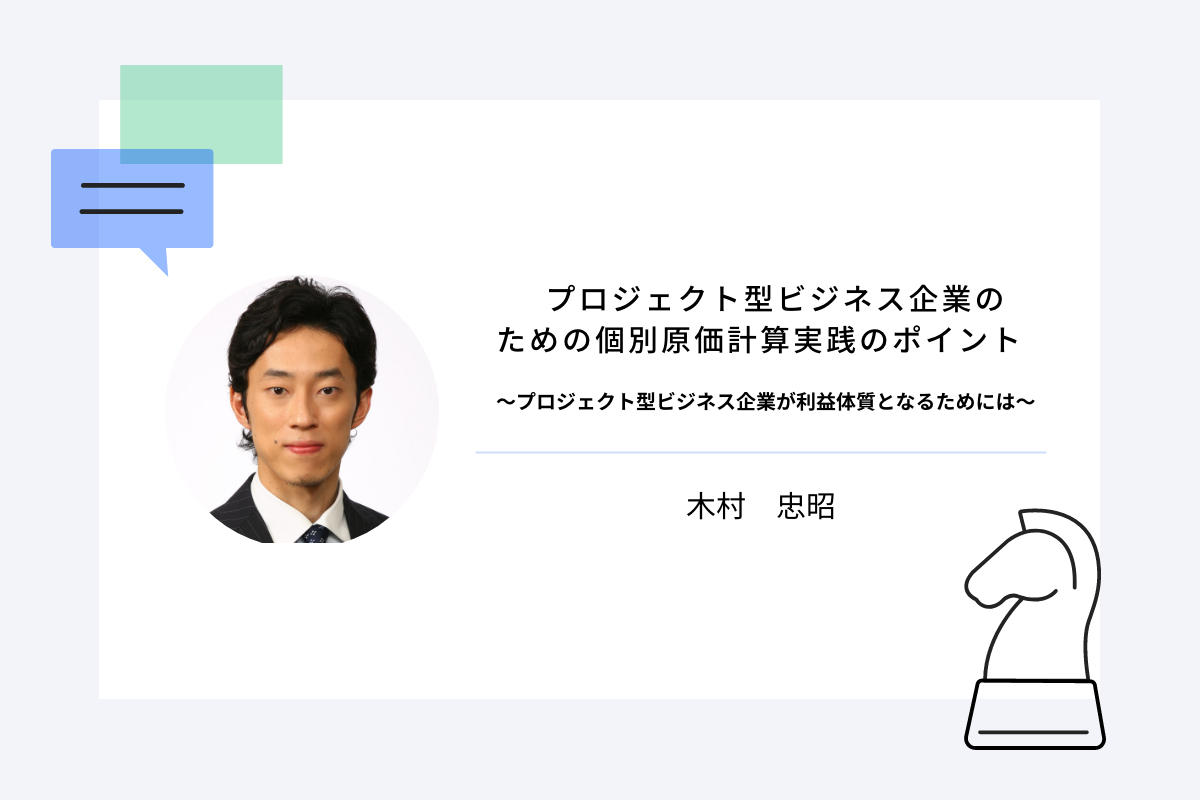 プロジェクト型ビジネス企業のための個別原価計算実践のポイント

〜プロジェクト型ビジネス企業が利益体質となるためには〜

木村　忠昭